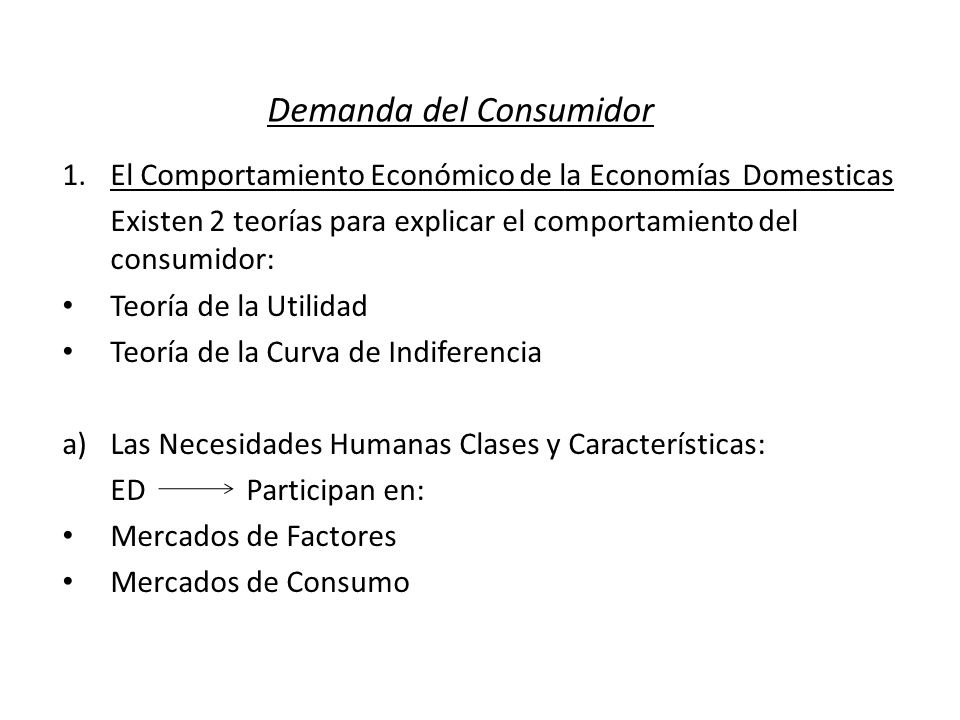 Demanda del Consumidor

1. El Comportamiento Económico de la Economías Domesticas

Existen 2 teorías para explicar el comportamiento del consumidor:

• Teoría de la Utilidad
• Teoría de la Curva de Indiferencia

a) Las Necesidades Humanas Clases y Características:

ED $\longrightarrow$ Participan en:

• Mercados de Factores
• Mercados de Consumo